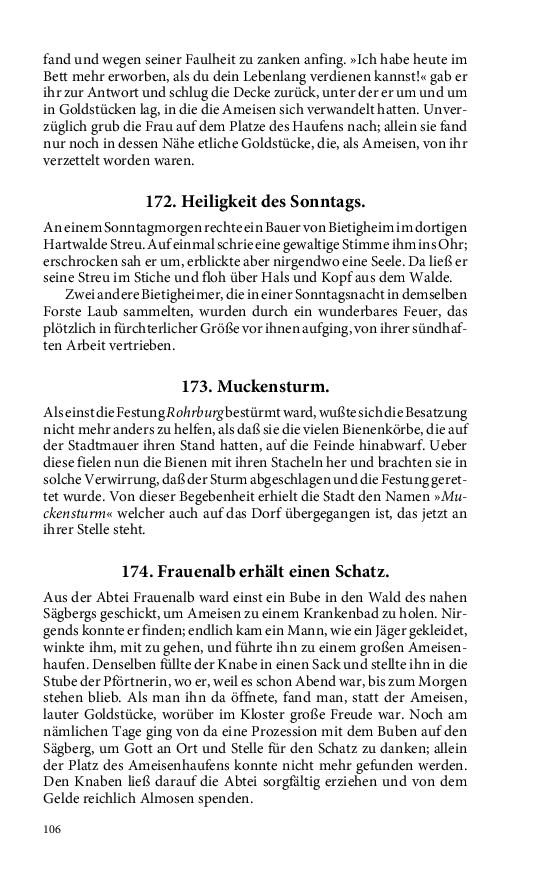 fand und wegen seiner Faulheit zu zanken anfing. »Ich habe heute im Bett mehr erworben, als du dein Lebenlang verdienen kannst!« gab er ihr zur Antwort und schlug die Decke zurück, unter der er um und um in Goldstücken lag, in die die Ameisen sich verwandelt hatten. Unverzüglich grub die Frau auf dem Platze des Haufens nach; allein sie fand nur noch in dessen Nähe etliche Goldstücke, die, als Ameisen, von ihr verzettelt worden waren.

172. Heiligkeit des Sonntags.

An einem Sonntagmorgen rechte ein Bauer von Bietigheim im dortigen Hartwalde Streu. Auf einmal schrie eine gewaltige Stimme ihm ins Ohr; erschrocken sah er um, erblickte aber nirgendwo eine Seele. Da ließ er seine Streu im Stiche und floh über Hals und Kopf aus dem Walde.

Zwei andere Bietigheimer, die in einer Sonntagsnacht in demselben Forste Laub sammelten, wurden durch ein wunderbares Feuer, das plötzlich in fürchterlicher Größe vor ihnen aufging, von ihrer sündhaften Arbeit vertrieben.

173. Muckensturm.

Als einst die Festung Rohrburg bestürmt ward, wußte sich die Besatzung nicht mehr anders zu helfen, als daß sie die vielen Bienenkörbe, die auf der Stadtmauer ihren Stand hatten, auf die Feinde hinabwarf. Ueber diese fielen nun die Bienen mit ihren Stacheln her und brachten sie in solche Verwirrung, daß der Sturm abgeschlagen und die Festung gerettet wurde. Von dieser Begebenheit erhielt die Stadt den Namen »Muckensturm« welcher auch auf das Dorf übergegangen ist, das jetzt an ihrer Stelle steht.

174. Frauenalb erhält einen Schatz.

Aus der Abtei Frauenalb ward einst ein Bube in den Wald des nahen Sägbergs geschickt, um Ameisen zu einem Krankenbad zu holen. Nirgends konnte er finden; endlich kam ein Mann, wie ein Jäger gekleidet, winkte ihm, mit zu gehen, und führte ihn zu einem großen Ameisenhaufen. Denselben füllte der Knabe in einen Sack und stellte ihn in die Stube der Pförtnerin, wo er, weil es schon Abend war, bis zum Morgen stehen blieb. Als man ihn da öffnete, fand man, statt der Ameisen, lauter Goldstücke, worüber im Kloster große Freude war. Noch am nämlichen Tage ging von da eine Prozession mit dem Buben auf den Sägberg, um Gott an Ort und Stelle für den Schatz zu danken; allein der Platz des Ameisenhaufens konnte nicht mehr gefunden werden. Den Knaben ließ darauf die Abtei sorgfältig erziehen und von dem Gelde reichlich Almosen spenden.

106